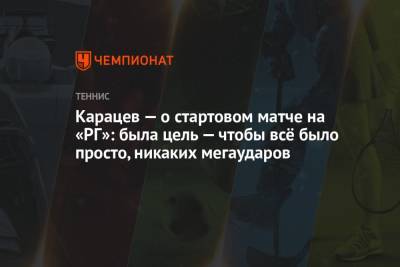 ЧЕМПИОНАТ

ТЕННИС

Карацев — о стартовом матче на «РГ»: была цель — чтобы всё было просто, никаких мегаударов